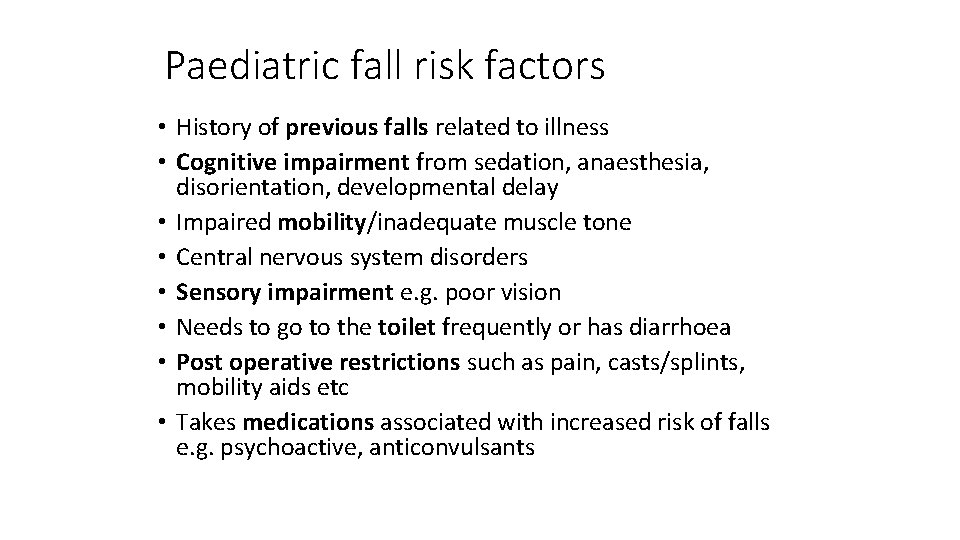 Paediatric fall risk factors

• History of previous falls related to illness
• Cognitive impairment from sedation, anaesthesia, disorientation, developmental delay
• Impaired mobility/inadequate muscle tone
• Central nervous system disorders
• Sensory impairment e.g. poor vision
• Needs to go to the toilet frequently or has diarrhoea
• Post operative restrictions such as pain, casts/splints, mobility aids etc
• Takes medications associated with increased risk of falls e.g. psychoactive, anticonvulsants